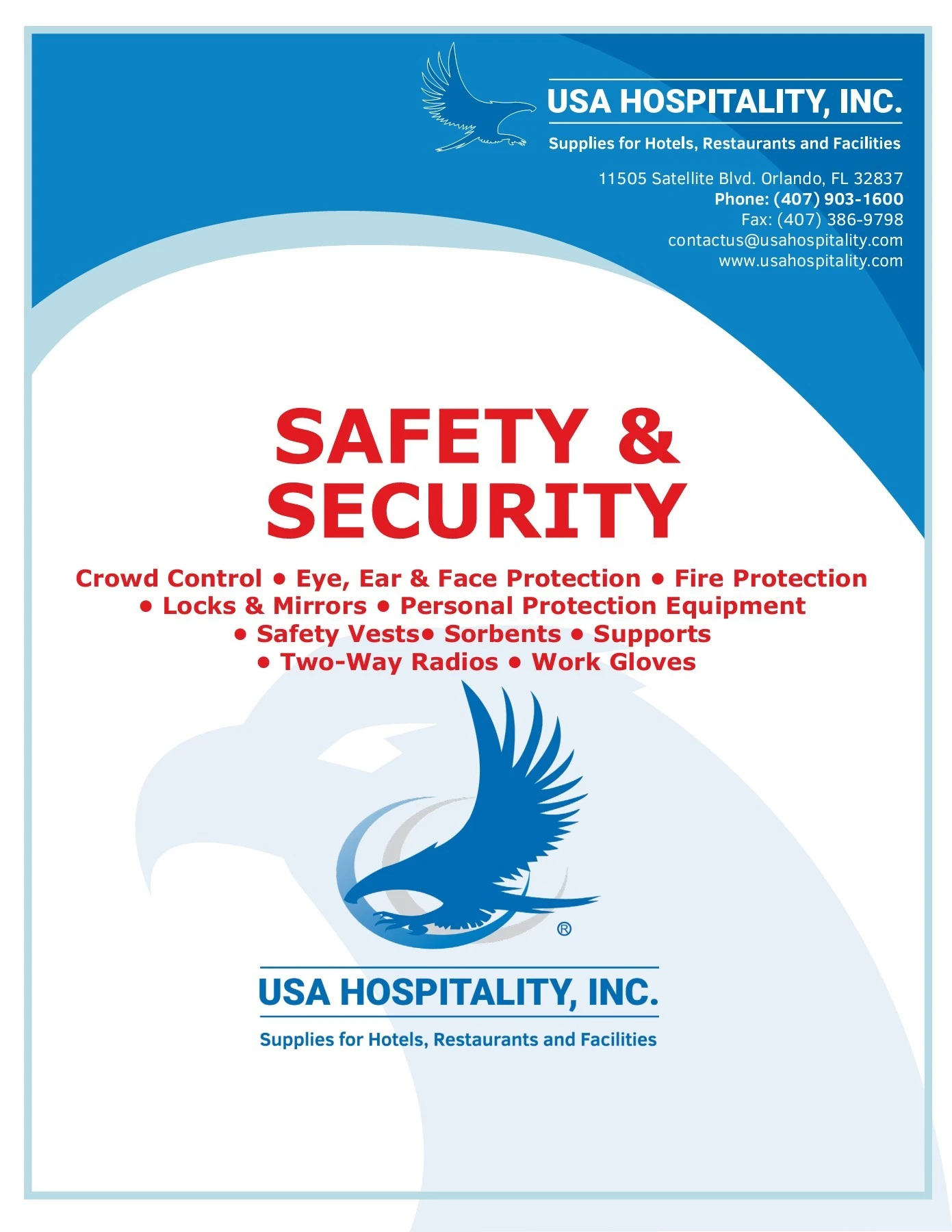 USA HOSPITALITY, INC.

Supplies for Hotels, Restaurants and Facilities

11505 Satellite Blvd. Orlando, FL 32837
Phone: (407) 903-1600
Fax: (407) 386-9798
contactus@usahospitality.com
www.usahospitality.com

SAFETY & SECURITY

Crowd Control • Eye, Ear & Face Protection • Fire Protection • Locks & Mirrors • Personal Protection Equipment • Safety Vests• Sorbents • Supports • Two-Way Radios • Work Gloves

®

USA HOSPITALITY, INC.

Supplies for Hotels, Restaurants and Facilities